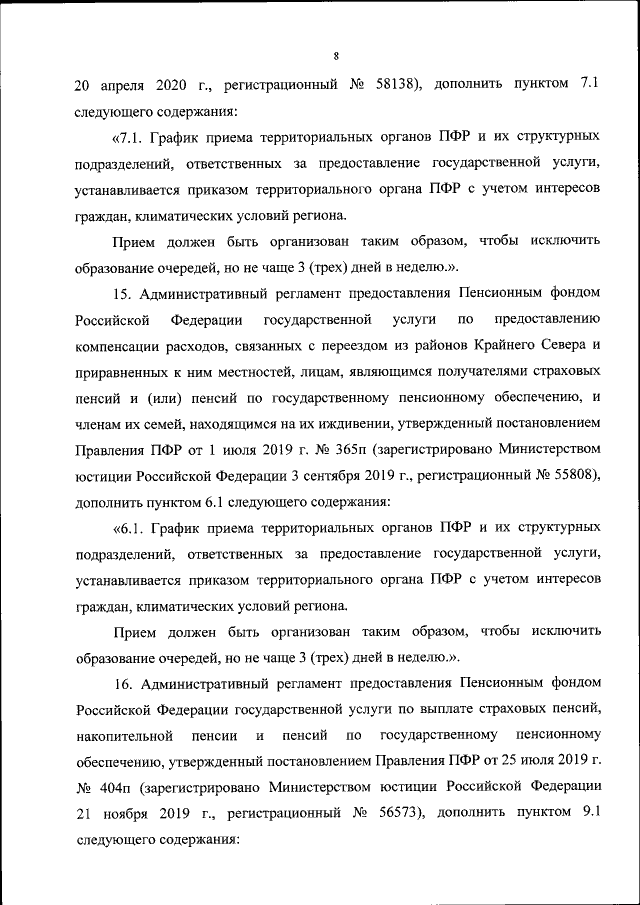 8

20 апреля 2020 г., регистрационный № 58138), дополнить пунктом 7.1 следующего содержания:

«7.1. График приема территориальных органов ПФР и их структурных подразделений, ответственных за предоставление государственной услуги, устанавливается приказом территориального органа ПФР с учетом интересов граждан, климатических условий региона.

Прием должен быть организован таким образом, чтобы исключить образование очередей, но не чаще 3 (трех) дней в неделю.».

15. Административный регламент предоставления Пенсионным фондом Российской Федерации государственной услуги по предоставлению компенсации расходов, связанных с переездом из районов Крайнего Севера и приравненных к ним местностей, лицам, являющимся получателями страховых пенсий и (или) пенсий по государственному пенсионному обеспечению, и членам их семей, находящимся на их иждивении, утвержденный постановлением Правления ПФР от 1 июля 2019 г. № 365п (зарегистрировано Министерством юстиции Российской Федерации 3 сентября 2019 г., регистрационный № 55808), дополнить пунктом 6.1 следующего содержания:

«6.1. График приема территориальных органов ПФР и их структурных подразделений, ответственных за предоставление государственной услуги, устанавливается приказом территориального органа ПФР с учетом интересов граждан, климатических условий региона.

Прием должен быть организован таким образом, чтобы исключить образование очередей, но не чаще 3 (трех) дней в неделю.».

16. Административный регламент предоставления Пенсионным фондом Российской Федерации государственной услуги по выплате страховых пенсий, накопительной пенсии и пенсий по государственному пенсионному обеспечению, утвержденный постановлением Правления ПФР от 25 июля 2019 г. № 404п (зарегистрировано Министерством юстиции Российской Федерации 21 ноября 2019 г., регистрационный № 56573), дополнить пунктом 9.1 следующего содержания: